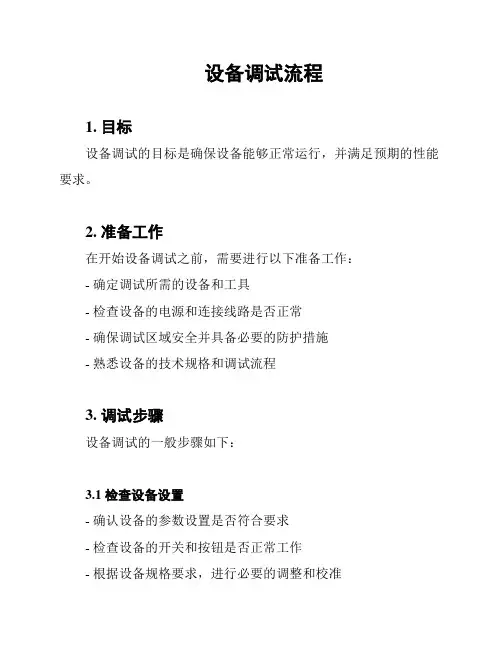 设备调试流程

1. 目标

设备调试的目标是确保设备能够正常运行，并满足预期的性能要求。

2. 准备工作

在开始设备调试之前，需要进行以下准备工作：

- 确定调试所需的设备和工具

- 检查设备的电源和连接线路是否正常

- 确保调试区域安全并具备必要的防护措施

- 熟悉设备的技术规格和调试流程

3. 调试步骤

设备调试的一般步骤如下：

3.1 检查设备设置

- 确认设备的参数设置是否符合要求

- 检查设备的开关和按钮是否正常工作

- 根据设备规格要求，进行必要的调整和校准